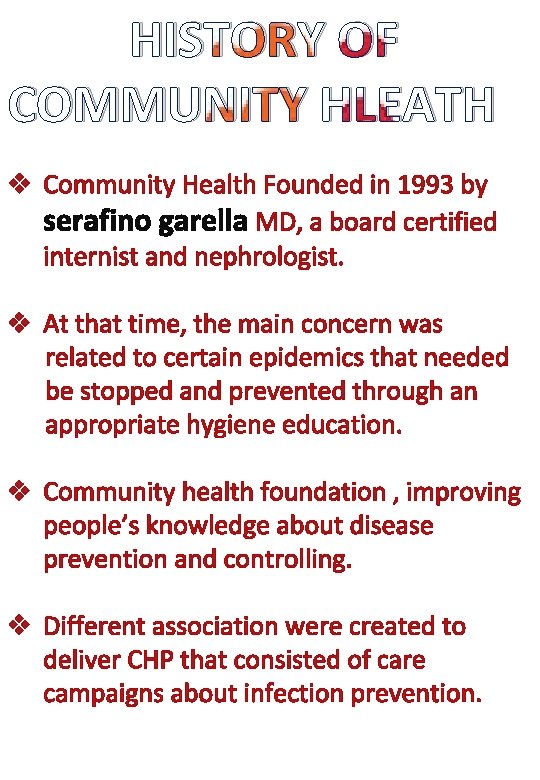 HISTORY OF COMMUNITY HLEATH

❖ Community Health Founded in 1993 by serafino garella MD, a board certified internist and nephrologist.

❖ At that time, the main concern was related to certain epidemics that needed be stopped and prevented through an appropriate hygiene education.

❖ Community health foundation , improving people's knowledge about disease prevention and controlling.

❖ Different association were created to deliver CHP that consisted of care campaigns about infection prevention.